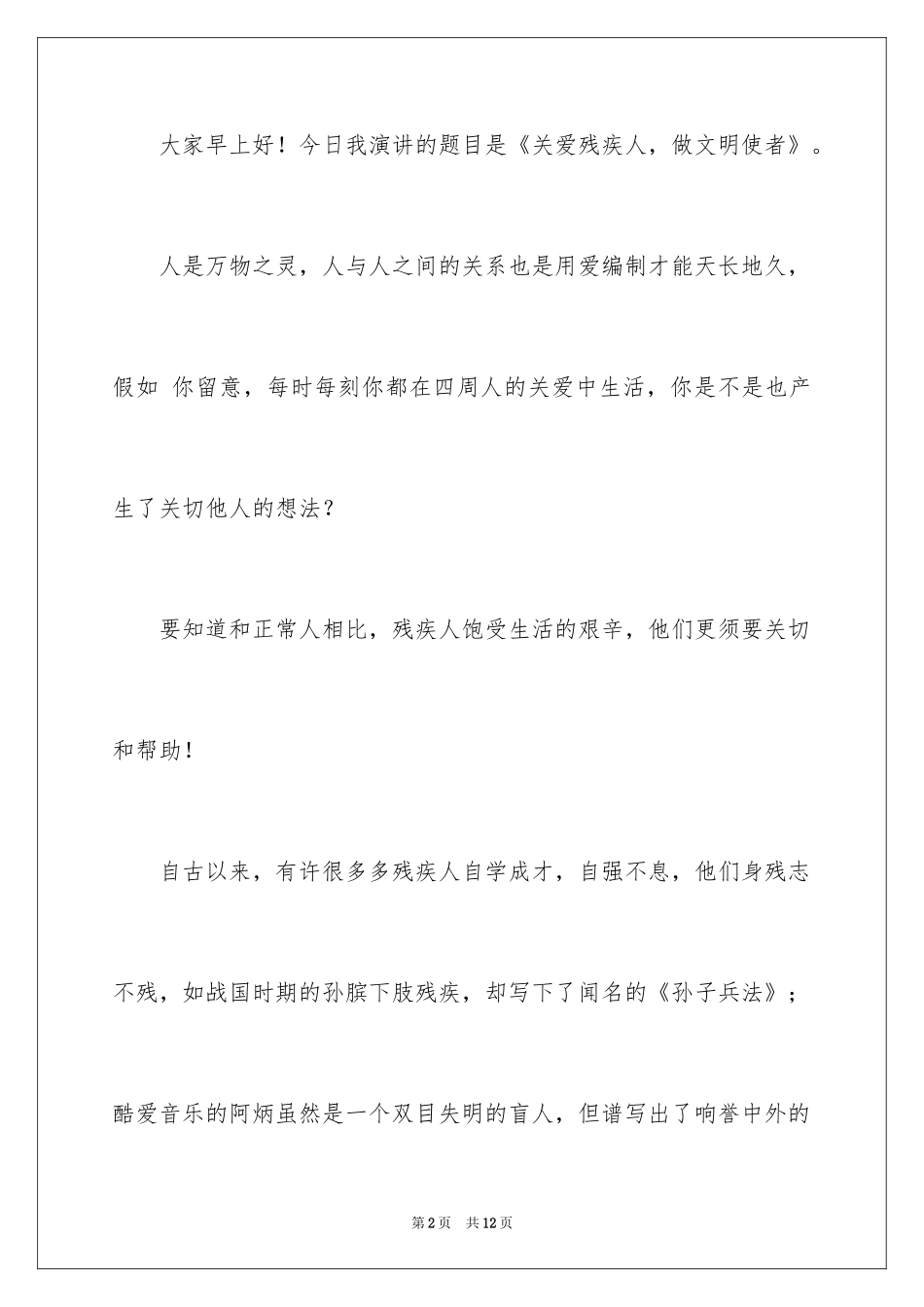 大家早上好！今日我演讲的题目是《关爱残疾人，做文明使者》。

人是万物之灵，人与人之间的关系也是用爱编制才能天长地久，假如 你留意，每时每刻你都在四周人的关爱中生活，你是不是也产生了关切他人的想法？

要知道和正常人相比，残疾人饱受生活的艰辛，他们更须要关切和帮助！

自古以来，有许很多多残疾人自学成才，自强不息，他们身残志不残，如战国时期的孙膑下肢残疾，却写下了闻名的《孙子兵法》；酷爱音乐的阿炳虽然是一个双目失明的盲人，但谱写出了响誉中外的

第2页 共12页